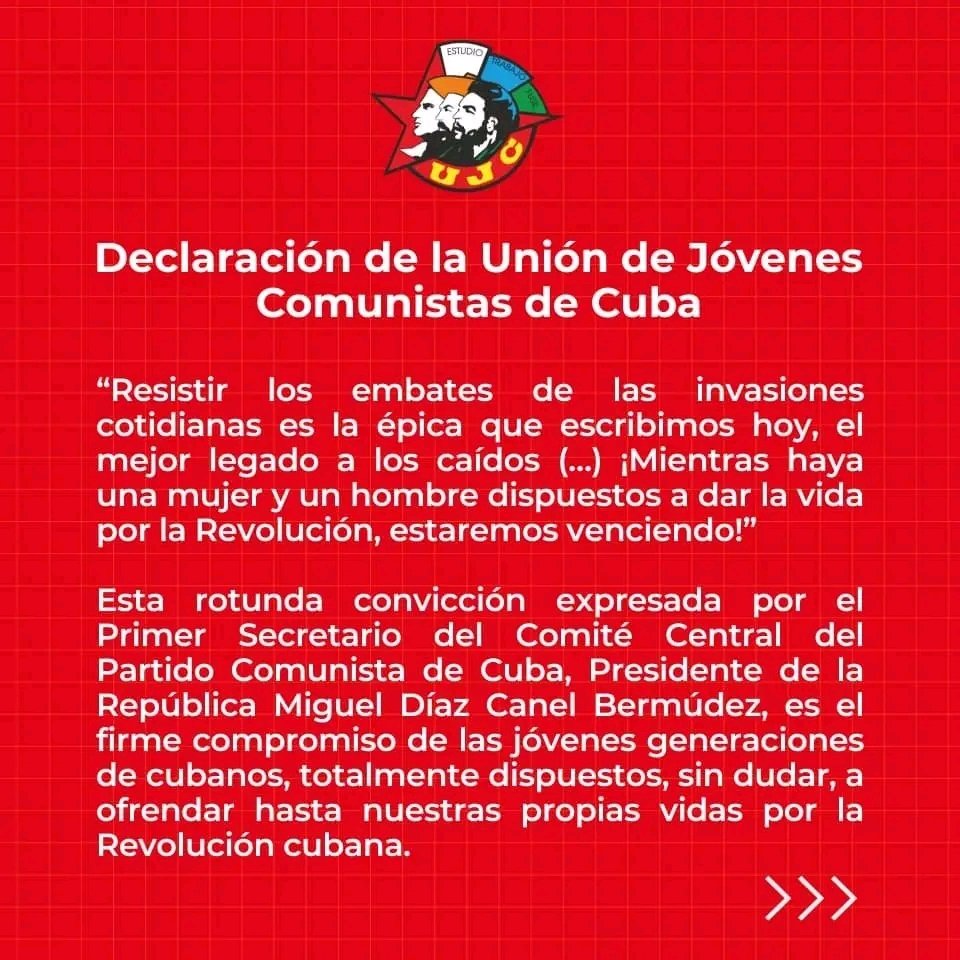 ESTUDIO TRABAJO FUSIL
UJC

Declaración de la Unión de Jóvenes Comunistas de Cuba

“Resistir los embates de las invasiones cotidianas es la épica que escribimos hoy, el mejor legado a los caídos (...) ¡Mientras haya una mujer y un hombre dispuestos a dar la vida por la Revolución, estaremos venciendo!”

Esta rotunda convicción expresada por el Primer Secretario del Comité Central del Partido Comunista de Cuba, Presidente de la República Miguel Díaz Canel Bermúdez, es el firme compromiso de las jóvenes generaciones de cubanos, totalmente dispuestos, sin dudar, a ofrendar hasta nuestras propias vidas por la Revolución cubana.

>>>